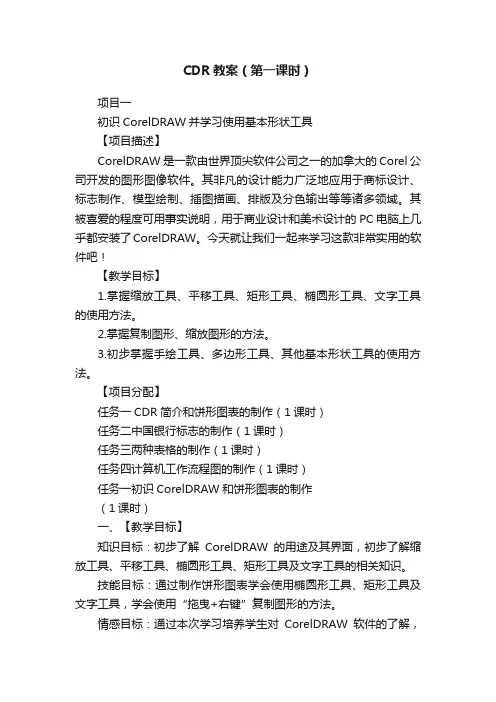 CDR 教案（第一课时）

项目一

初识 CorelDRAW 并学习使用基本形状工具

【项目描述】

CorelDRAW 是一款由世界顶尖软件公司之一的加拿大的 Corel 公司开发的图形图像软件。其非凡的设计能力广泛地应用于商标设计、标志制作、模型绘制、插图描画、排版及分色输出等等诸多领域。其被喜爱的程度可用事实说明，用于商业设计和美术设计的 PC 电脑上几乎都安装了 CorelDRAW。今天就让我们一起来学习这款非常实用的软件吧！

【教学目标】

1.掌握缩放工具、平移工具、矩形工具、椭圆形工具、文字工具的使用方法。

2.掌握复制图形、缩放图形的方法。

3.初步掌握手绘工具、多边形工具、其他基本形状工具的使用方法。

【项目分配】

任务一 CDR 简介和饼形图表的制作（1 课时）

任务二中国银行标志的制作（1 课时）

任务三两种表格的制作（1 课时）

任务四计算机工作流程图的制作（1 课时）

任务一初识 CorelDRAW 和饼形图表的制作

（1 课时）

一、【教学目标】

知识目标：初步了解 CorelDRAW 的用途及其界面，初步了解缩放工具、平移工具、椭圆形工具、矩形工具及文字工具的相关知识。

技能目标：通过制作饼形图表学会使用椭圆形工具、矩形工具及文字工具，学会使用“拖曳+右键”复制图形的方法。

情感目标：通过本次学习培养学生对 CorelDRAW 软件的了解，